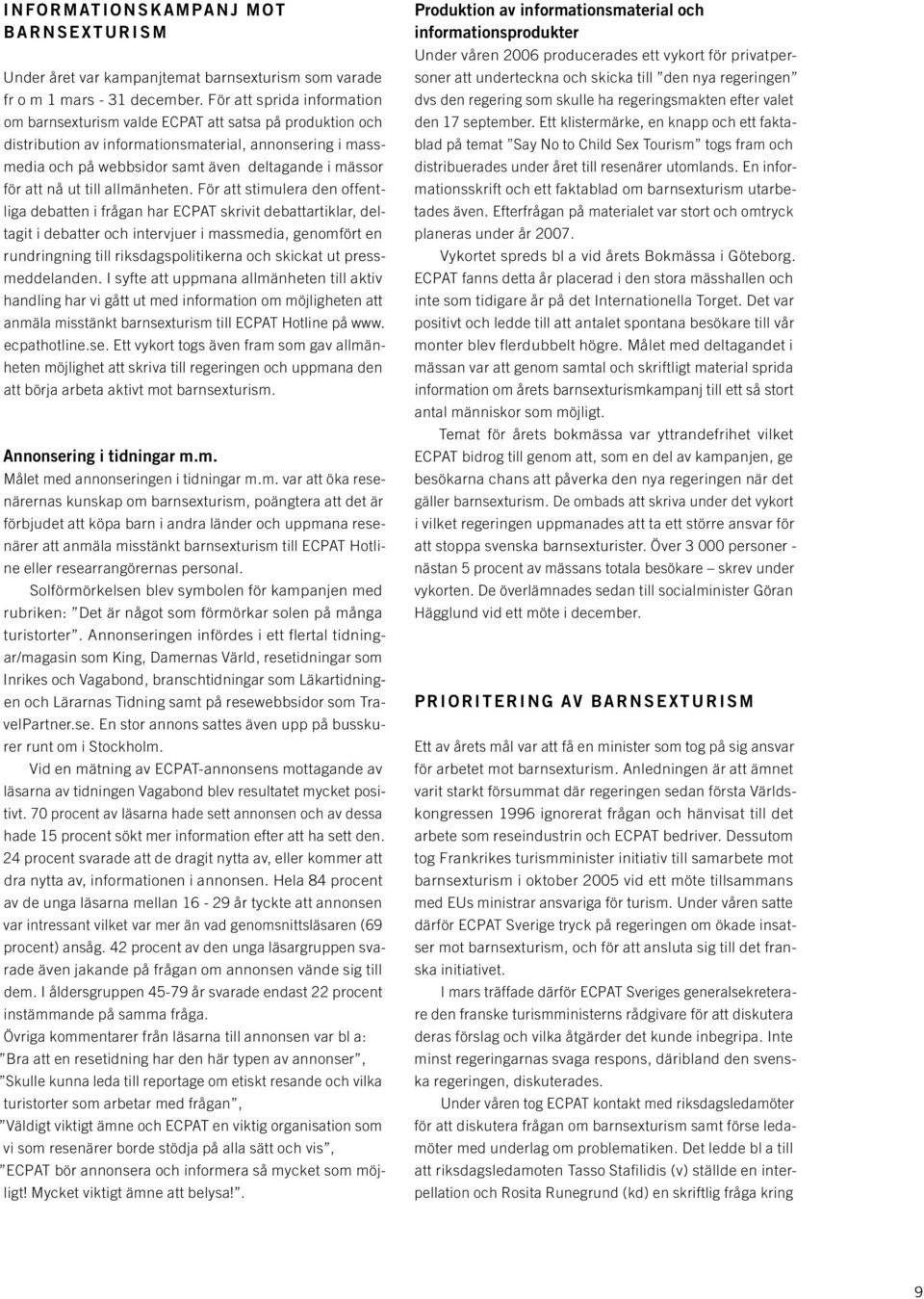 INFORMATIONSKAMPANJ MOT BARNSEXTURISM

Under året var kampanjtemat barnsexturism som varade fr o m 1 mars - 31 december. För att sprida information om barnsexturism valde ECPAT att satsa på produktion och distribution av informationsmaterial, annonsering i massmedia och på webbsidor samt även deltagande i mässor för att nå ut till allmänheten. För att stimulera den offentliga debatten i frågan har ECPAT skrivit debattartiklar, deltagit i debatter och intervjuer i massmedia, genomfört en rundringning till riksdagspolitikerna och skickat ut pressmeddelanden. I syfte att uppmana allmänheten till aktiv handling har vi gått ut med information om möjligheten att anmäla misstänkt barnsexturism till ECPAT Hotline på www.ecpathotline.se. Ett vykort togs även fram som gav allmänheten möjlighet att skriva till regeringen och uppmana den att börja arbeta aktivt mot barnsexturism.

Annonsering i tidningar m.m.
Målet med annonseringen i tidningar m.m. var att öka resenärernas kunskap om barnsexturism, poängtera att det är förbjudet att köpa barn i andra länder och uppmana resenärer att anmäla misstänkt barnsexturism till ECPAT Hotline eller researrangörernas personal.

Solförmörkelsen blev symbolen för kampanjen med rubriken: ”Det är något som förmörkar solen på många turistorter”. Annonseringen infördes i ett flertal tidningar/magasin som King, Damernas Värld, resetidningar som Inrikes och Vagabond, branschtidningar som Läkartidningen och Lärarnas Tidning samt på resewebbsidor som TravelPartner.se. En stor annons sattes även upp på busskurer runt om i Stockholm.

Vid en mätning av ECPAT-annonsens mottagande av läsarna av tidningen Vagabond blev resultatet mycket positivt. 70 procent av läsarna hade sett annonsen och av dessa hade 15 procent sökt mer information efter att ha sett den. 24 procent svarade att de dragit nytta av, eller kommer att dra nytta av, informationen i annonsen. Hela 84 procent av de unga läsarna mellan 16 - 29 år tyckte att annonsen var intressant vilket var mer än vad genomsnittsläsaren (69 procent) ansåg. 42 procent av den unga läsargruppen svarade även jakande på frågan om annonsen vände sig till dem. I åldersgruppen 45-79 år svarade endast 22 procent instämmande på samma fråga.
Övriga kommentarer från läsarna till annonsen var bl a:
”Bra att en resetidning har den här typen av annonser”,
”Skulle kunna leda till reportage om etiskt resande och vilka turistorter som arbetar med frågan”,
”Väldigt viktigt ämne och ECPAT en viktig organisation som vi som resenärer borde stödja på alla sätt och vis”,
”ECPAT bör annonsera och informera så mycket som möjligt! Mycket viktigt ämne att belysa!”.

Produktion av informationsmaterial och informationsprodukter
Under våren 2006 producerades ett vykort för privatpersoner att underteckna och skicka till ”den nya regeringen” dvs den regering som skulle ha regeringsmakten efter valet den 17 september. Ett klistermärke, en knapp och ett faktablad på temat ”Say No to Child Sex Tourism” togs fram och distribuerades under året till resenärer utomlands. En informationsskrift och ett faktablad om barnsexturism utarbetades även. Efterfrågan på materialet var stort och omtryck planeras under år 2007.

Vykortet spreds bl a vid årets Bokmässa i Göteborg. ECPAT fanns detta år placerad i den stora mässhallen och inte som tidigare år på det Internationella Torget. Det var positivt och ledde till att antalet spontana besökare till vår monter blev flerdubbelt högre. Målet med deltagandet i mässan var att genom samtal och skriftligt material sprida information om årets barnsexturismkampanj till ett så stort antal människor som möjligt.

Temat för årets bokmässa var yttrandefrihet vilket ECPAT bidrog till genom att, som en del av kampanjen, ge besökarna chans att påverka den nya regeringen när det gäller barnsexturism. De ombads att skriva under det vykort i vilket regeringen uppmanades att ta ett större ansvar för att stoppa svenska barnsexturister. Över 3 000 personer - nästan 5 procent av mässans totala besökare – skrev under vykorten. De överlämnades sedan till socialminister Göran Hägglund vid ett möte i december.

PRIORITERING AV BARNSEXTURISM

Ett av årets mål var att få en minister som tog på sig ansvar för arbetet mot barnsexturism. Anledningen är att ämnet varit starkt försummat där regeringen sedan första Världskongressen 1996 ignorerat frågan och hänvisat till det arbete som reseindustrin och ECPAT bedriver. Dessutom tog Frankrikes turismminister initiativ till samarbete mot barnsexturism i oktober 2005 vid ett möte tillsammans med EUs ministrar ansvariga för turism. Under våren satte därför ECPAT Sverige tryck på regeringen om ökade insatser mot barnsexturism, och för att ansluta sig till det franska initiativet.

I mars träffade därför ECPAT Sveriges generalsekreterare den franske turismministerns rådgivare för att diskutera deras förslag och vilka åtgärder det kunde inbegripa. Inte minst regeringarnas svaga respons, däribland den svenska regeringen, diskuterades.

Under våren tog ECPAT kontakt med riksdagsledamöter för att diskutera frågan om barnsexturism samt förse ledamöter med underlag om problematiken. Det ledde bl a till att riksdagsledamoten Tasso Stafilidis (v) ställde en interpellation och Rosita Runegrund (kd) en skriftlig fråga kring

9